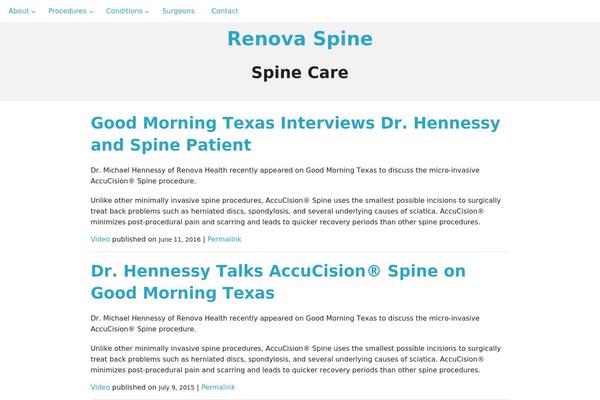 About Procedures Conditions Surgeons Contact

Renova Spine

Spine Care

Good Morning Texas Interviews Dr. Hennessy and Spine Patient

Dr. Michael Hennessy of Renova Health recently appeared on Good Morning Texas to discuss the micro-invasive AccuCision® Spine procedure.

Unlike other minimally invasive spine procedures, AccuCision® Spine uses the smallest possible incisions to surgically treat back problems such as herniated discs, spondylosis, and several underlying causes of sciatica. AccuCision® minimizes post-procedural pain and scarring and leads to quicker recovery periods than other spine procedures.

Video published on June 11, 2016 | Permalink

Dr. Hennessy Talks AccuCision® Spine on Good Morning Texas

Dr. Michael Hennessy of Renova Health recently appeared on Good Morning Texas to discuss the micro-invasive AccuCision® Spine procedure.

Unlike other minimally invasive spine procedures, AccuCision® Spine uses the smallest possible incisions to surgically treat back problems such as herniated discs, spondylosis, and several underlying causes of sciatica. AccuCision® minimizes post-procedural pain and scarring and leads to quicker recovery periods than other spine procedures.

Video published on July 9, 2015 | Permalink